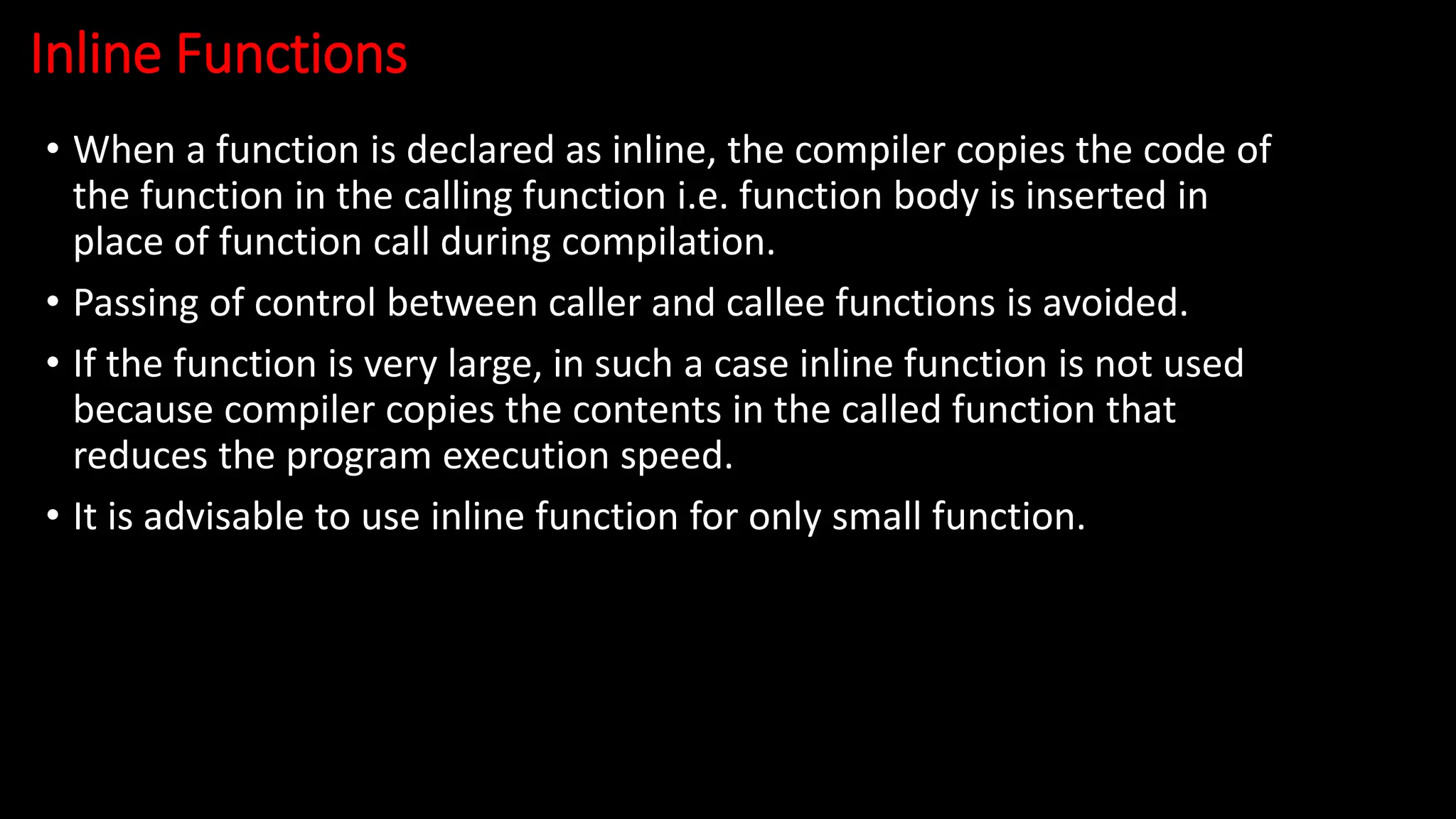 Inline Functions

• When a function is declared as inline, the compiler copies the code of the function in the calling function i.e. function body is inserted in place of function call during compilation.

• Passing of control between caller and callee functions is avoided.

• If the function is very large, in such a case inline function is not used because compiler copies the contents in the called function that reduces the program execution speed.

• It is advisable to use inline function for only small function.